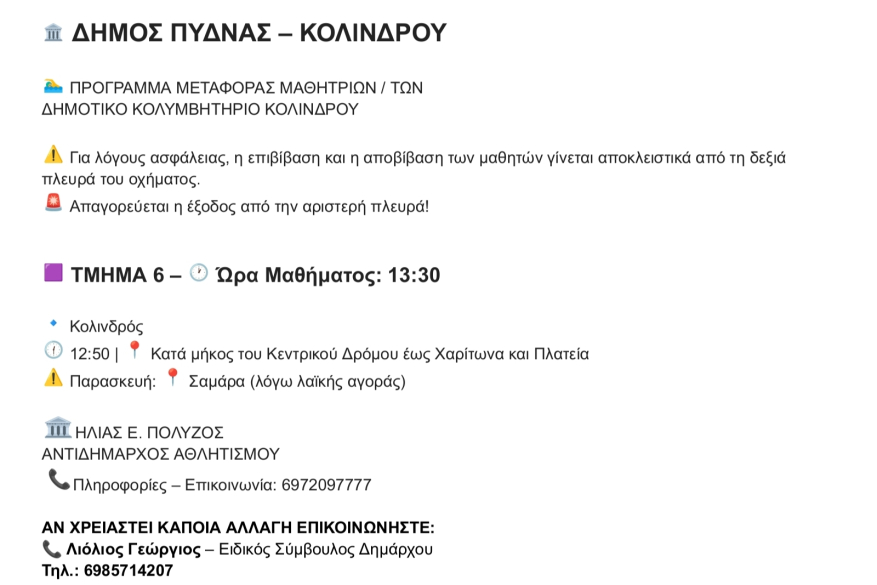 ΔΗΜΟΣ ΠΥΔΝΑΣ – ΚΟΛΙΝΔΡΟΥ

ΠΡΟΓΡΑΜΜΑ ΜΕΤΑΦΟΡΑΣ ΜΑΘΗΤΡΙΩΝ / ΤΩΝ ΔΗΜΟΤΙΚΟ ΚΟΛΥΜΒΗΤΗΡΙΟ ΚΟΛΙΝΔΡΟΥ

Για λόγους ασφάλειας, η επιβίβαση και η αποβίβαση των μαθητών γίνεται αποκλειστικά από τη δεξιά πλευρά του οχήματος.
Απαγορεύεται η έξοδος από την αριστερή πλευρά!

ΤΜΗΜΑ 6 – Ώρα Μαθήματος: 13:30

Κολινδρός
12:50 | Κατά μήκος του Κεντρικού Δρόμου έως Χαρίτωνα και Πλατεία
Παρασκευή: Σαμάρα (λόγω λαϊκής αγοράς)

ΗΛΙΑΣ Ε. ΠΟΛΥΖΟΣ
ΑΝΤΙΔΗΜΑΡΧΟΣ ΑΘΛΗΤΙΣΜΟΥ
Πληροφορίες – Επικοινωνία: 6972097777

ΑΝ ΧΡΕΙΑΣΤΕΙ ΚΑΠΟΙΑ ΑΛΛΑΓΗ ΕΠΙΚΟΙΝΩΝΗΣΤΕ:
Λιόλιος Γεώργιος – Ειδικός Σύμβουλος Δημάρχου
Τηλ.: 6985714207